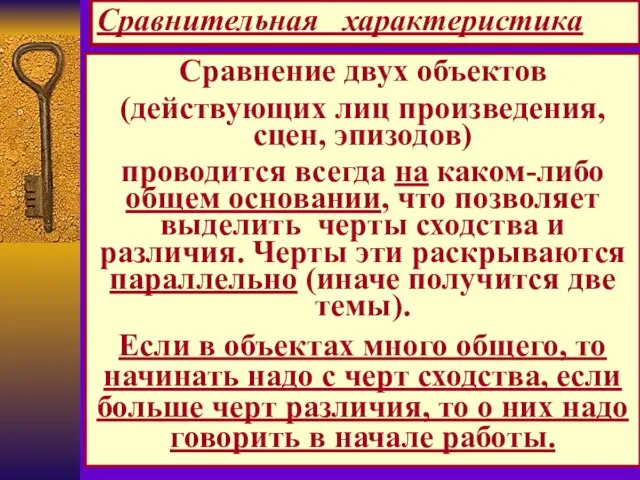 Сравнительная характеристика

Сравнение двух объектов

(действующих лиц произведения, сцен, эпизодов)

проводится всегда на каком-либо общем основании, что позволяет выделить черты сходства и различия. Черты эти раскрываются параллельно (иначе получится две темы).

Если в объектах много общего, то начинать надо с черт сходства, если больше черт различия, то о них надо говорить в начале работы.